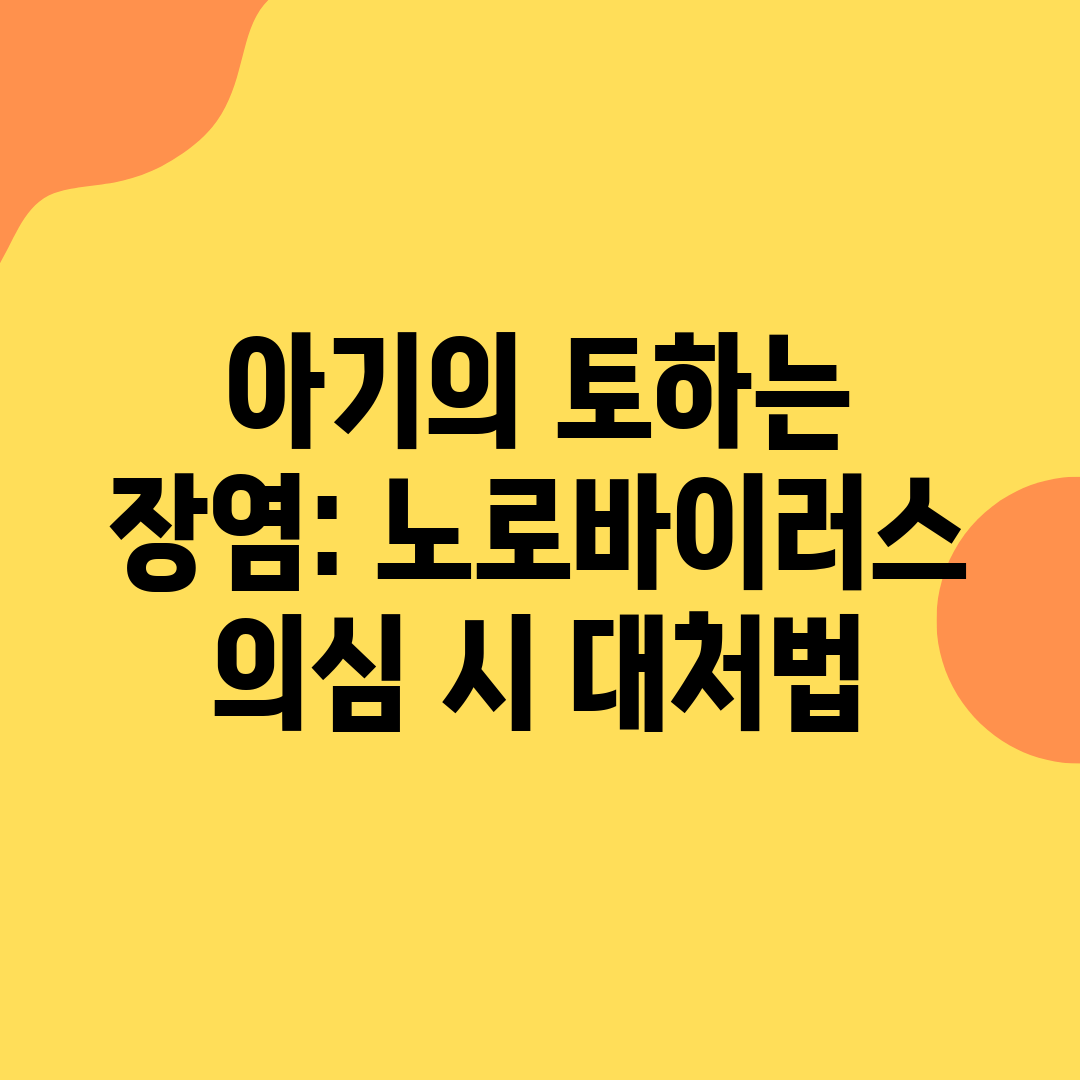 아기의 토하는 장염: 노로바이러스 의심 시 대처법